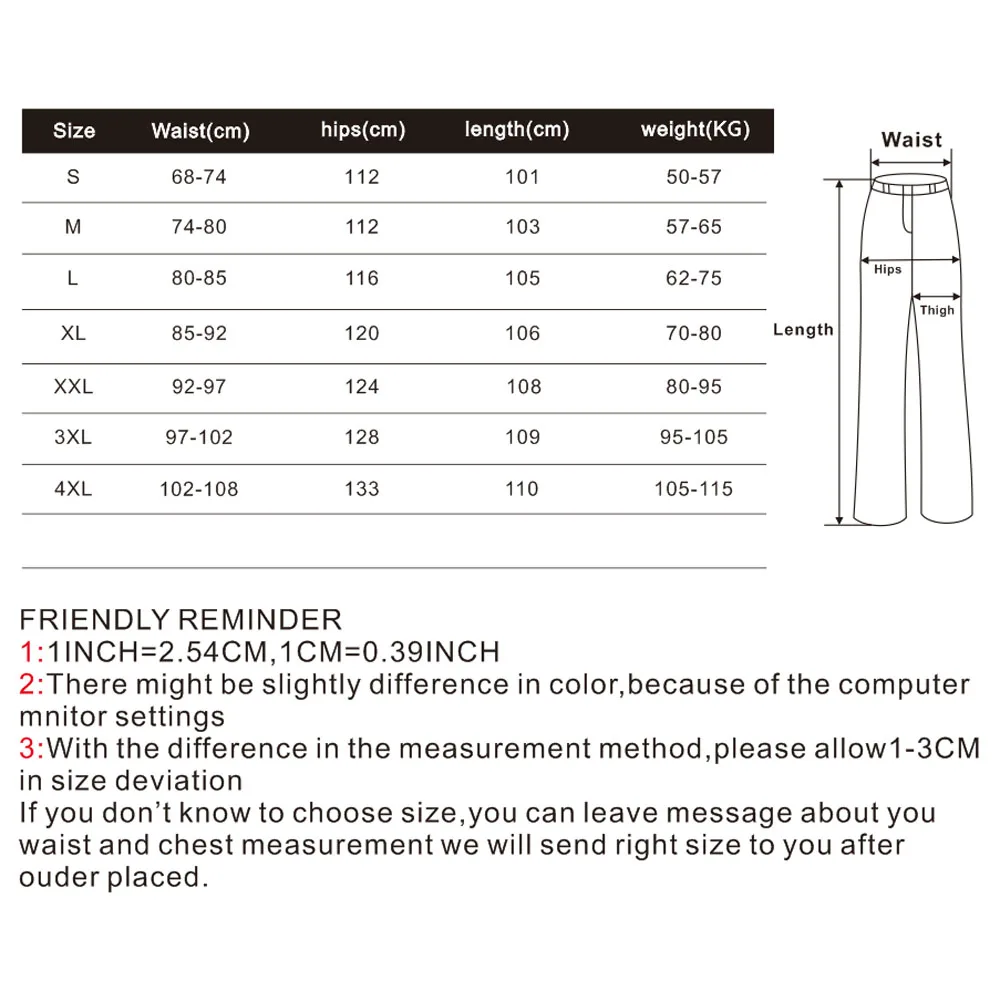 | Size | Waist(cm) | hips(cm) | length(cm) | weight(KG) |
|---|---|---|---|---|
| S | 68-74 | 112 | 101 | 50-57 |
| M | 74-80 | 112 | 103 | 57-65 |
| L | 80-85 | 116 | 105 | 62-75 |
| XL | 85-92 | 120 | 106 | 70-80 |
| XXL | 92-97 | 124 | 108 | 80-95 |
| 3XL | 97-102 | 128 | 109 | 95-105 |
| 4XL | 102-108 | 133 | 110 | 105-115 |

Waist
Hips
Thigh
Length

FRIENDLY REMINDER
1:1INCH=2.54CM,1CM=0.39INCH
2:There might be slightly difference in color,because of the computer mnitor settings
3:With the difference in the measurement method,please allow1-3CM in size deviation
If you don't know to choose size,you can leave message about you waist and chest measurement we will send right size to you after ouder placed.